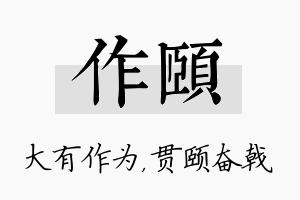 作颐

大有作为,贯颐奋戟